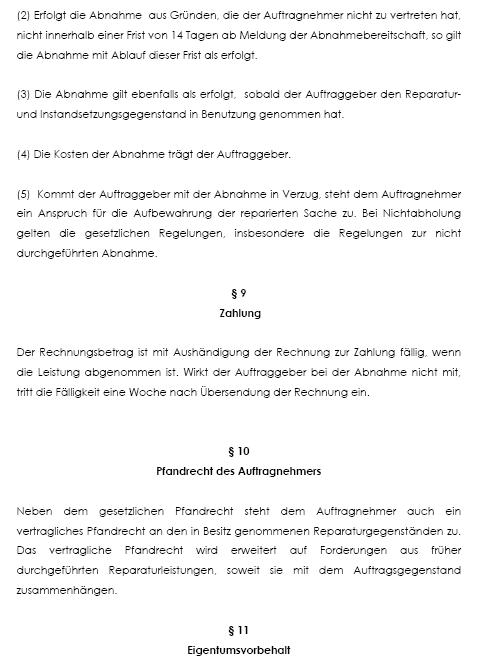 (2) Erfolgt die Abnahme aus Gründen, die der Auftragnehmer nicht zu vertreten hat, nicht innerhalb einer Frist von 14 Tagen ab Meldung der Abnahmebereitschaft, so gilt die Abnahme mit Ablauf dieser Frist als erfolgt.

(3) Die Abnahme gilt ebenfalls als erfolgt, sobald der Auftraggeber den Reparatur- und Instandsetzungsgegenstand in Benutzung genommen hat.

(4) Die Kosten der Abnahme trägt der Auftraggeber.

(5) Kommt der Auftraggeber mit der Abnahme in Verzug, steht dem Auftragnehmer ein Anspruch für die Aufbewahrung der reparierten Sache zu. Bei Nichtabholung gelten die gesetzlichen Regelungen, insbesondere die Regelungen zur nicht durchgeführten Abnahme.

§ 9
Zahlung

Der Rechnungsbetrag ist mit Aushändigung der Rechnung zur Zahlung fällig, wenn die Leistung abgenommen ist. Wirkt der Auftraggeber bei der Abnahme nicht mit, tritt die Fälligkeit eine Woche nach Übersendung der Rechnung ein.

§ 10
Pfandrecht des Auftragnehmers

Neben dem gesetzlichen Pfandrecht steht dem Auftragnehmer auch ein vertragliches Pfandrecht an den in Besitz genommenen Reparaturgegenständen zu. Das vertragliche Pfandrecht wird erweitert auf Forderungen aus früher durchgeführten Reparaturleistungen, soweit sie mit dem Auftragsgegenstand zusammenhängen.

§ 11
Eigentumsvorbehalt